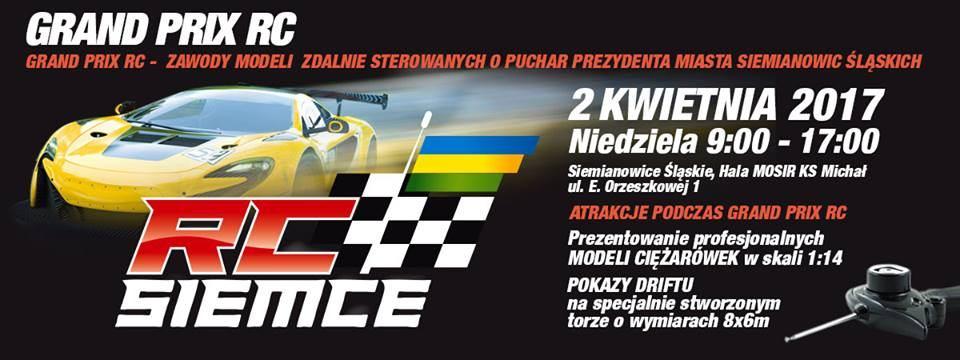 GRAND PRIX RC

GRAND PRIX RC - ZAWODY MODELI ZDALNIE STEROWANYCH O PUCHAR PREZYDENTA MIASTA SIEMIANOWIC ŚLĄSKICH

2 KWIETNIA 2017
Niedziela 9:00 - 17:00

Siemianowice Śląskie, Hala MOSIR KS Michał
ul. E. Orzeszkowej 1

ATRAKCJE PODCZAS GRAND PRIX RC

Prezentowanie profesjonalnych MODELI CIĘŻARÓWEK w skali 1:14

POKAZY DRIFTU na specjalnie stworzonym torze o wymiarach 8x6m

RC
SIEMCE